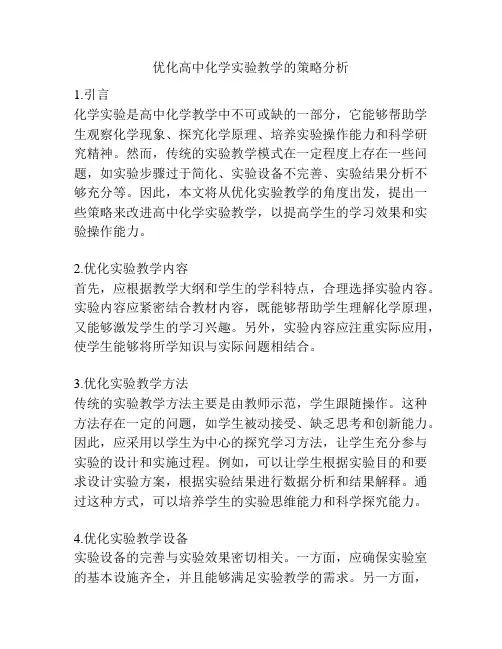 优化高中化学实验教学的策略分析

1.引言
化学实验是高中化学教学中不可或缺的一部分，它能够帮助学生观察化学现象、探究化学原理、培养实验操作能力和科学研究精神。然而，传统的实验教学模式在一定程度上存在一些问题，如实验步骤过于简化、实验设备不完善、实验结果分析不够充分等。因此，本文将从优化实验教学的角度出发，提出一些策略来改进高中化学实验教学，以提高学生的学习效果和实验操作能力。

2.优化实验教学内容
首先，应根据教学大纲和学生的学科特点，合理选择实验内容。实验内容应紧密结合教材内容，既能够帮助学生理解化学原理，又能够激发学生的学习兴趣。另外，实验内容应注重实际应用，使学生能够将所学知识与实际问题相结合。

3.优化实验教学方法
传统的实验教学方法主要是由教师示范，学生跟随操作。这种方法存在一定的问题，如学生被动接受、缺乏思考和创新能力。因此，应采用以学生为中心的探究学习方法，让学生充分参与实验的设计和实施过程。例如，可以让学生根据实验目的和要求设计实验方案，根据实验结果进行数据分析和结果解释。通过这种方式，可以培养学生的实验思维能力和科学探究能力。

4.优化实验教学设备
实验设备的完善与实验效果密切相关。一方面，应确保实验室的基本设施齐全，并且能够满足实验教学的需求。另一方面，